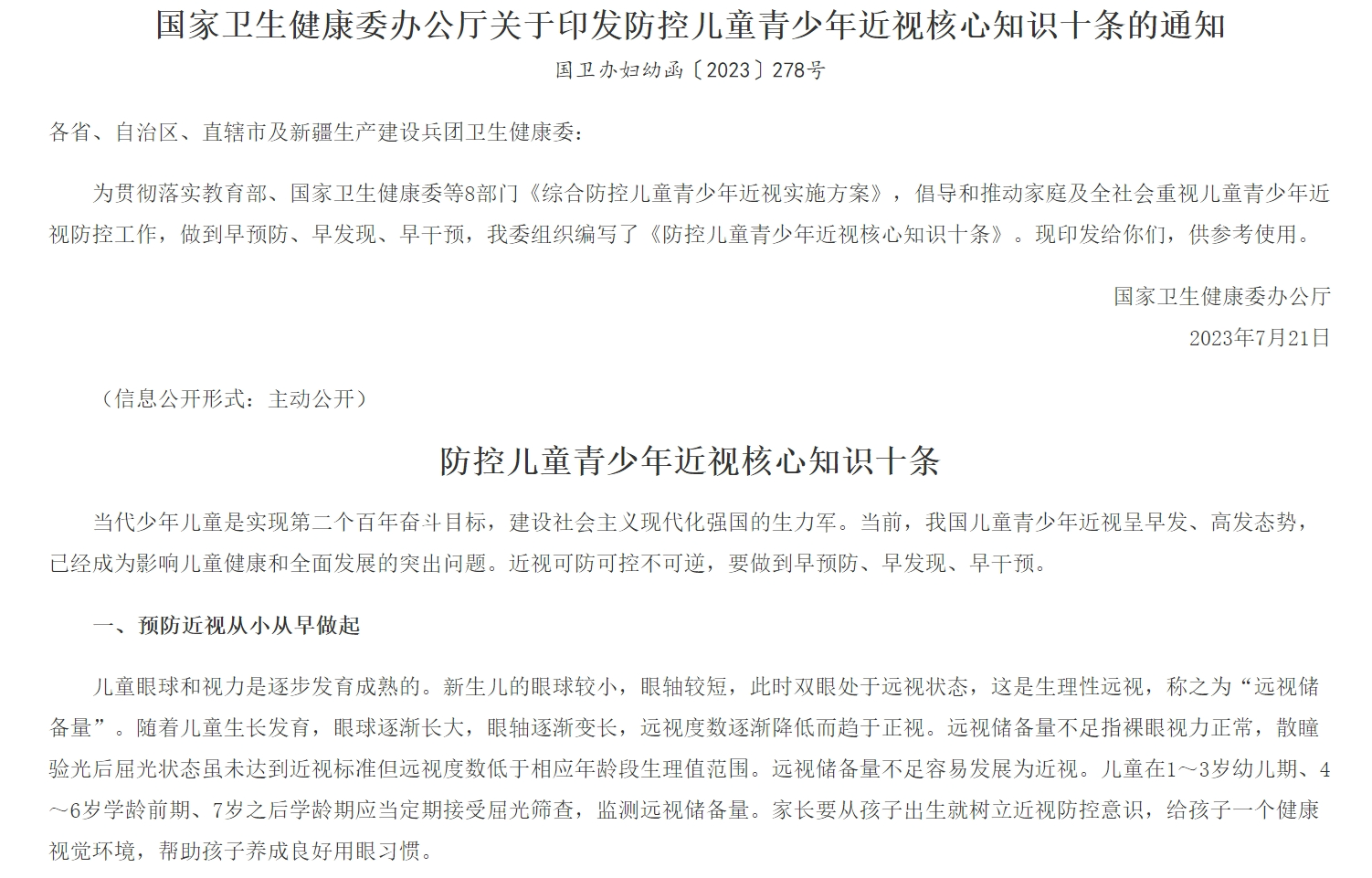 国家卫生健康委办公厅关于印发防控儿童青少年近视核心知识十条的通知

国卫办妇幼函〔2023〕278号

各省、自治区、直辖市及新疆生产建设兵团卫生健康委：

为贯彻落实教育部、国家卫生健康委等8部门《综合防控儿童青少年近视实施方案》，倡导和推动家庭及全社会重视儿童青少年近视防控工作，做到早预防、早发现、早干预，我委组织编写了《防控儿童青少年近视核心知识十条》。现印发给你们，供参考使用。

国家卫生健康委办公厅

2023年7月21日

（信息公开形式：主动公开）

防控儿童青少年近视核心知识十条

当代少年儿童是实现第二个百年奋斗目标，建设社会主义现代化强国的生力军。当前，我国儿童青少年近视呈早发、高发态势，已经成为影响儿童健康和全面发展的突出问题。近视可防可控不可逆，要做到早预防、早发现、早干预。

一、预防近视从小从早做起

儿童眼球和视力是逐步发育成熟的。新生儿的眼球较小，眼轴较短，此时双眼处于远视状态，这是生理性远视，称之为“远视储备量”。随着儿童生长发育，眼球逐渐长大，眼轴逐渐变长，远视度数逐渐降低而趋于正视。远视储备量不足指裸眼视力正常，散瞳验光后屈光状态虽未达到近视标准但远视度数低于相应年龄段生理值范围。远视储备量不足容易发展为近视。儿童在1～3岁幼儿期、4～6岁学龄前期、7岁之后学龄期应当定期接受屈光筛查，监测远视储备量。家长要从孩子出生就树立近视防控意识，给孩子一个健康视觉环境，帮助孩子养成良好用眼习惯。